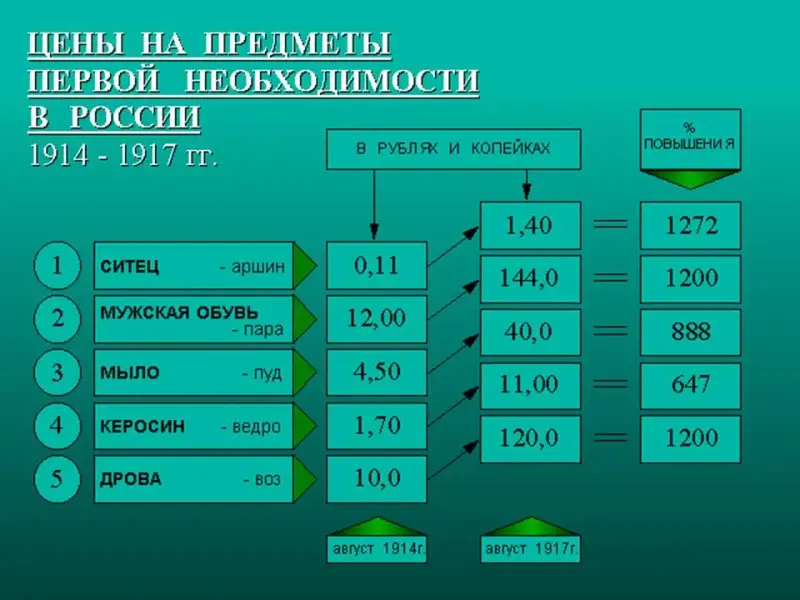 ЦЕНЫ НА ПРЕДМЕТЫ
ПЕРВОЙ НЕОБХОДИМОСТИ
В РОССИИ
1914 - 1917 гг.

В РУБЛЯХ И КОПЕЙКАХ

% ПОВЫШЕНИЯ

1 СИТЕЦ - аршин 0,11 1,40 = 1272
2 МУЖСКАЯ ОБУВЬ - пара 12,00 144,0 = 1200
3 МЫЛО - пуд 4,50 40,0 = 888
4 КЕРОСИН - ведро 1,70 11,00 = 647
5 ДРОВА - воз 10,0 120,0 = 1200

август 1914г.

август 1917г.